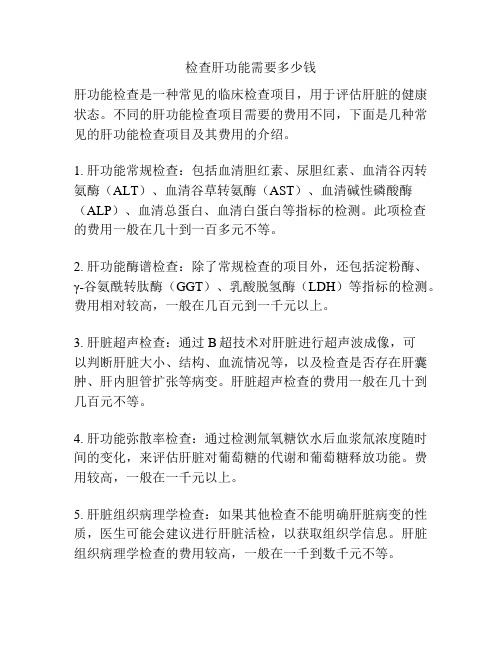 检查肝功能需要多少钱

肝功能检查是一种常见的临床检查项目，用于评估肝脏的健康状态。不同的肝功能检查项目需要的费用不同，下面是几种常见的肝功能检查项目及其费用的介绍。

1. 肝功能常规检查：包括血清胆红素、尿胆红素、血清谷丙转氨酶（ALT）、血清谷草转氨酶（AST）、血清碱性磷酸酶（ALP）、血清总蛋白、血清白蛋白等指标的检测。此项检查的费用一般在几十到一百多元不等。

2. 肝功能酶谱检查：除了常规检查的项目外，还包括淀粉酶、γ-谷氨酰转肽酶（GGT）、乳酸脱氢酶（LDH）等指标的检测。费用相对较高，一般在几百元到一千元以上。

3. 肝脏超声检查：通过 B 超技术对肝脏进行超声波成像，可以判断肝脏大小、结构、血流情况等，以及检查是否存在肝囊肿、肝内胆管扩张等病变。肝脏超声检查的费用一般在几十到几百元不等。

4. 肝功能弥散率检查：通过检测氚氧糖饮水后血浆氚浓度随时间的变化，来评估肝脏对葡萄糖的代谢和葡萄糖释放功能。费用较高，一般在一千元以上。

5. 肝脏组织病理学检查：如果其他检查不能明确肝脏病变的性质，医生可能会建议进行肝脏活检，以获取组织学信息。肝脏组织病理学检查的费用较高，一般在一千到数千元不等。